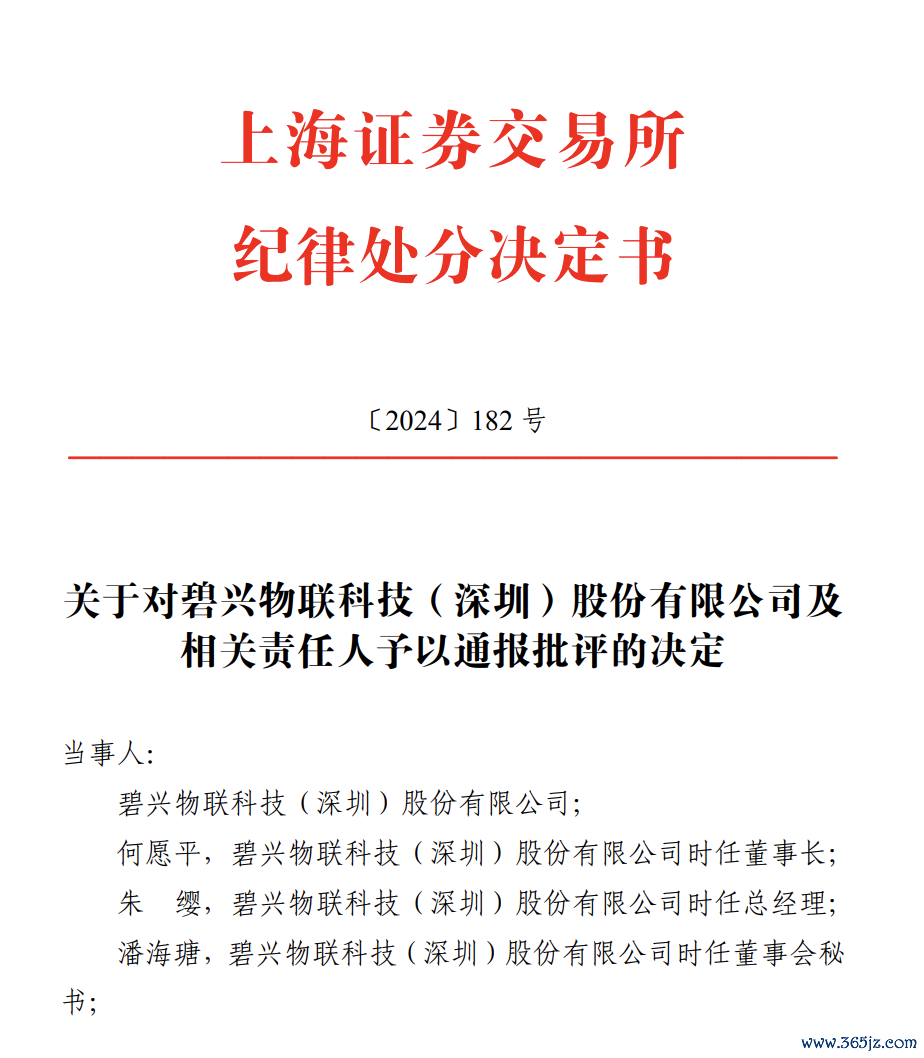 上海证券交易所
纪律处分决定书

〔2024〕182 号

关于对碧兴物联科技（深圳）股份有限公司及相关责任人予以通报批评的决定

当事人：

碧兴物联科技（深圳）股份有限公司；

何愿平，碧兴物联科技（深圳）股份有限公司时任董事长；

朱 缨，碧兴物联科技（深圳）股份有限公司时任总经理；

潘海瑭，碧兴物联科技（深圳）股份有限公司时任董事会秘书；

www.365jz.com